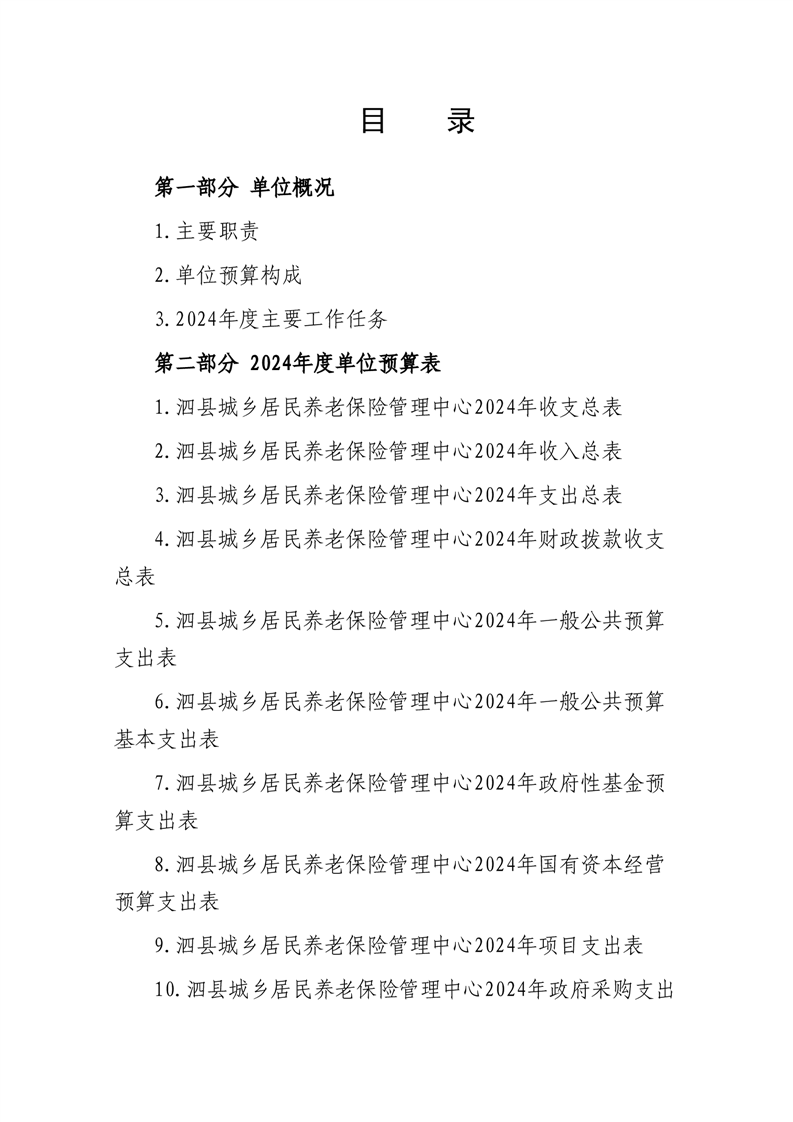 目　录

第一部分 单位概况

1.主要职责

2.单位预算构成

3.2024年度主要工作任务

第二部分 2024年度单位预算表

1.泗县城乡居民养老保险管理中心2024年收支总表

2.泗县城乡居民养老保险管理中心2024年收入总表

3.泗县城乡居民养老保险管理中心2024年支出总表

4.泗县城乡居民养老保险管理中心2024年财政拨款收支总表

5.泗县城乡居民养老保险管理中心2024年一般公共预算支出表

6.泗县城乡居民养老保险管理中心2024年一般公共预算基本支出表

7.泗县城乡居民养老保险管理中心2024年政府性基金预算支出表

8.泗县城乡居民养老保险管理中心2024年国有资本经营预算支出表

9.泗县城乡居民养老保险管理中心2024年项目支出表

10.泗县城乡居民养老保险管理中心2024年政府采购支出